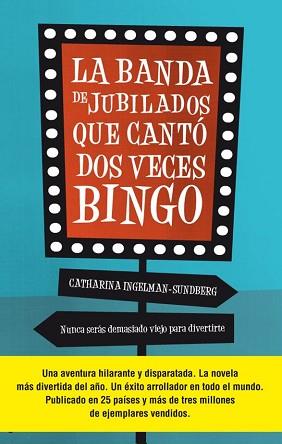 LA BANDA DE JUBILADOS QUE CANTÓ DOS VECES BINGO

CATHARINA INGELMAN-SUNDBERG

Nunca serás demasiado viejo para divertirte

Una aventura hilarante y disparatada. La novela más divertida del año. Un éxito arrollador en todo el mundo. Publicado en 25 países y más de tres millones de ejemplares vendidos.